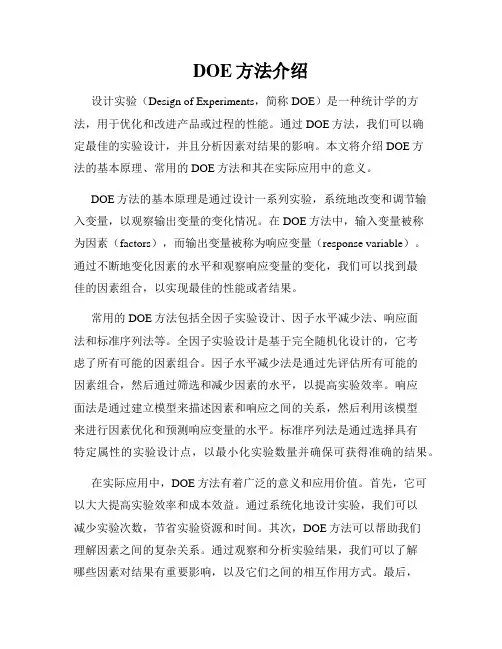 DOE 方法介绍

设计实验（Design of Experiments，简称 DOE）是一种统计学的方法，用于优化和改进产品或过程的性能。通过 DOE 方法，我们可以确定最佳的实验设计，并且分析因素对结果的影响。本文将介绍 DOE 方法的基本原理、常用的 DOE 方法和其在实际应用中的意义。

DOE 方法的基本原理是通过设计一系列实验，系统地改变和调节输入变量，以观察输出变量的变化情况。在 DOE 方法中，输入变量被称为因素（factors），而输出变量被称为响应变量（response variable）。通过不断地变化因素的水平和观察响应变量的变化，我们可以找到最佳的因素组合，以实现最佳的性能或者结果。

常用的 DOE 方法包括全因子实验设计、因子水平减少法、响应面法和标准序列法等。全因子实验设计是基于完全随机化设计的，它考虑了所有可能的因素组合。因子水平减少法是通过先评估所有可能的因素组合，然后通过筛选和减少因素的水平，以提高实验效率。响应面法是通过建立模型来描述因素和响应之间的关系，然后利用该模型来进行因素优化和预测响应变量的水平。标准序列法是通过选择具有特定属性的实验设计点，以最小化实验数量并确保可获得准确的结果。

在实际应用中，DOE 方法有着广泛的意义和应用价值。首先，它可以大大提高实验效率和成本效益。通过系统化地设计实验，我们可以减少实验次数，节省实验资源和时间。其次，DOE 方法可以帮助我们理解因素之间的复杂关系。通过观察和分析实验结果，我们可以了解哪些因素对结果有重要影响，以及它们之间的相互作用方式。最后，